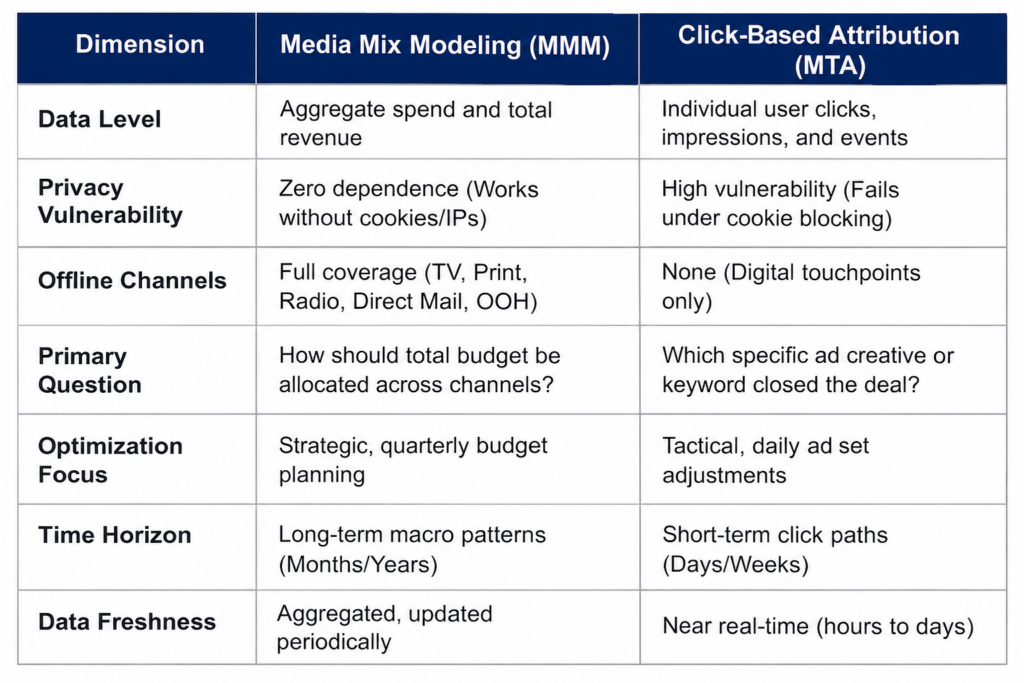 | Dimension | Media Mix Modeling (MMM) | Click-Based Attribution (MTA) |
|---|---|---|
| Data Level | Aggregate spend and total revenue | Individual user clicks, impressions, and events |
| Privacy Vulnerability | Zero dependence (Works without cookies/IPs) | High vulnerability (Fails under cookie blocking) |
| Offline Channels | Full coverage (TV, Print, Radio, Direct Mail, OOH) | None (Digital touchpoints only) |
| Primary Question | How should total budget be allocated across channels? | Which specific ad creative or keyword closed the deal? |
| Optimization Focus | Strategic, quarterly budget planning | Tactical, daily ad set adjustments |
| Time Horizon | Long-term macro patterns (Months/Years) | Short-term click paths (Days/Weeks) |
| Data Freshness | Aggregated, updated periodically | Near real-time (hours to days) |